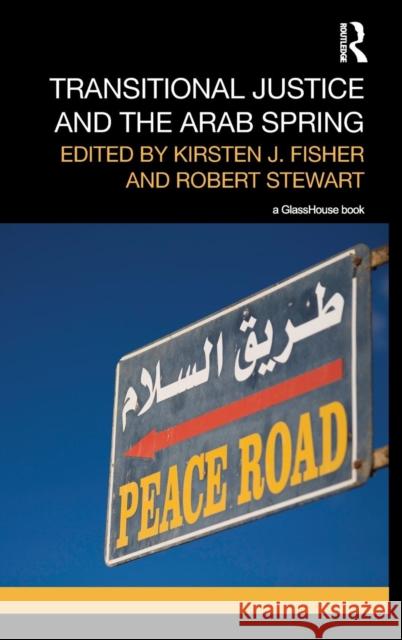 ROUTLEDGE

TRANSITIONAL JUSTICE AND THE ARAB SPRING

EDITED BY KIRSTEN J. FISHER AND ROBERT STEWART

a GlassHouse book

طريق السلام

PEACE ROAD

Kraina Książek